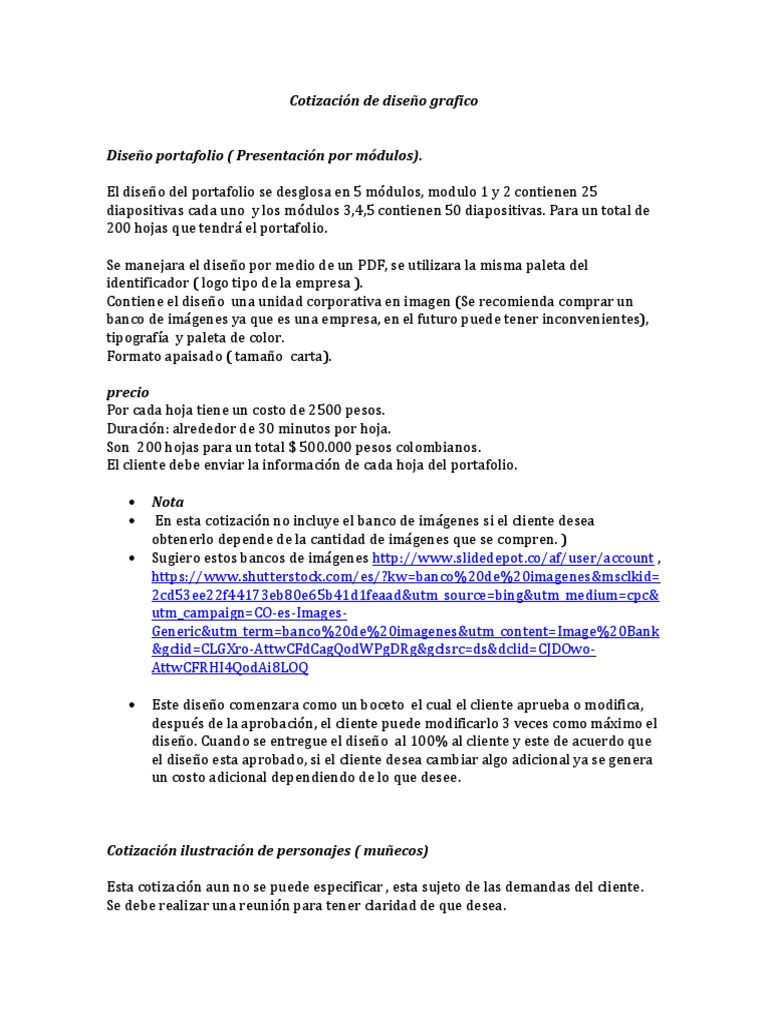 Cotización de diseño grafico

Diseño portafolio ( Presentación por módulos).

El diseño del portafolio se desglosa en 5 módulos, modulo 1 y 2 contienen 25 diapositivas cada uno y los módulos 3,4,5 contienen 50 diapositivas. Para un total de 200 hojas que tendrá el portafolio.

Se manejara el diseño por medio de un PDF, se utilizara la misma paleta del identificador ( logo tipo de la empresa ).
Contiene el diseño una unidad corporativa en imagen (Se recomienda comprar un banco de imágenes ya que es una empresa, en el futuro puede tener inconvenientes), tipografía y paleta de color.
Formato apaisado ( tamaño carta).

precio
Por cada hoja tiene un costo de 2500 pesos.
Duración: alrededor de 30 minutos por hoja.
Son 200 hojas para un total $ 500.000 pesos colombianos.
El cliente debe enviar la información de cada hoja del portafolio.

• Nota
• En esta cotización no incluye el banco de imágenes si el cliente desea obtenerlo depende de la cantidad de imágenes que se compren. )
• Sugiero estos bancos de imágenes http://www.slidedepot.co/af/user/account , https://www.shutterstock.com/es/?kw=banco%20de%20imagenes&msclkid=2cd53ee22f44173eb80e65b41d1feaad&utm_source=bing&utm_medium=cpc&utm_campaign=CO-es-Images-Generic&utm_term=banco%20de%20imagenes&utm_content=Image%20Bank&gclid=CLGXro-AttwCFdCagQodWPgDRg&gclsrc=ds&dclid=CJDOwo-AttwCFRHI4QodAi8LOQ

• Este diseño comenzara como un boceto el cual el cliente aprueba o modifica, después de la aprobación, el cliente puede modificarlo 3 veces como máximo el diseño. Cuando se entregue el diseño al 100% al cliente y este de acuerdo que el diseño esta aprobado, si el cliente desea cambiar algo adicional ya se genera un costo adicional dependiendo de lo que desee.

Cotización ilustración de personajes ( muñecos)

Esta cotización aun no se puede especificar , esta sujeto de las demandas del cliente. Se debe realizar una reunión para tener claridad de que desea.